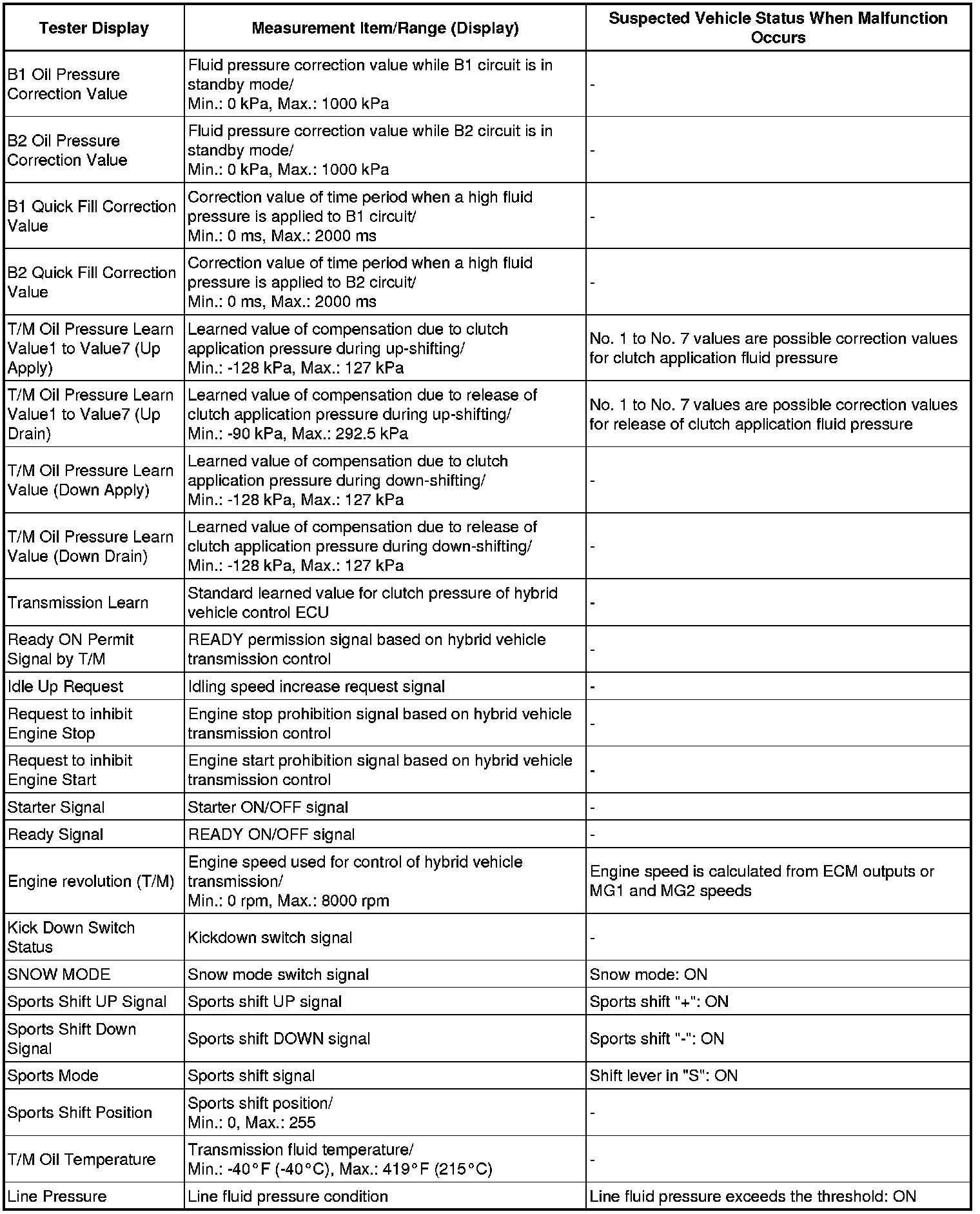 | Tester Display | Measurement Item/Range (Display) | Suspected Vehicle Status When Malfunction Occurs |
|---|---|---|
| B1 Oil Pressure Correction Value | Fluid pressure correction value while B1 circuit is in standby mode/ Min.: 0 kPa, Max.: 1000 kPa | - |
| B2 Oil Pressure Correction Value | Fluid pressure correction value while B2 circuit is in standby mode/ Min.: 0 kPa, Max.: 1000 kPa | - |
| B1 Quick Fill Correction Value | Correction value of time period when a high fluid pressure is applied to B1 circuit/ Min.: 0 ms, Max.: 2000 ms | - |
| B2 Quick Fill Correction Value | Correction value of time period when a high fluid pressure is applied to B2 circuit/ Min.: 0 ms, Max.: 2000 ms | - |
| T/M Oil Pressure Learn Value1 to Value7 (Up Apply) | Learned value of compensation due to clutch application pressure during up-shifting/ Min.: -128 kPa, Max.: 127 kPa | No. 1 to No. 7 values are possible correction values for clutch application fluid pressure |
| T/M Oil Pressure Learn Value1 to Value7 (Up Drain) | Learned value of compensation due to release of clutch application pressure during up-shifting/ Min.: -90 kPa, Max.: 292.5 kPa | No. 1 to No. 7 values are possible correction values for release of clutch application fluid pressure |
| T/M Oil Pressure Learn Value (Down Apply) | Learned value of compensation due to clutch application pressure during down-shifting/ Min.: -128 kPa, Max.: 127 kPa | - |
| T/M Oil Pressure Learn Value (Down Drain) | Learned value of compensation due to release of clutch application pressure during down-shifting/ Min.: -128 kPa, Max.: 127 kPa | - |
| Transmission Learn | Standard learned value for clutch pressure of hybrid vehicle control ECU | - |
| Ready ON Permit Signal by T/M | READY permission signal based on hybrid vehicle transmission control | - |
| Idle Up Request | Idling speed increase request signal | - |
| Request to inhibit Engine Stop | Engine stop prohibition signal based on hybrid vehicle transmission control | - |
| Request to inhibit Engine Start | Engine start prohibition signal based on hybrid vehicle transmission control | - |
| Starter Signal | Starter ON/OFF signal | - |
| Ready Signal | READY ON/OFF signal | - |
| Engine revolution (T/M) | Engine speed used for control of hybrid vehicle transmission/ Min.: 0 rpm, Max.: 8000 rpm | Engine speed is calculated from ECM outputs or MG1 and MG2 speeds |
| Kick Down Switch Status | Kickdown switch signal | - |
| SNOW MODE | Snow mode switch signal | Snow mode: ON |
| Sports Shift UP Signal | Sports shift UP signal | Sports shift "+": ON |
| Sports Shift Down Signal | Sports shift DOWN signal | Sports shift "-": ON |
| Sports Mode | Sports shift signal | Shift lever in "S": ON |
| Sports Shift Position | Sports shift position/ Min.: 0, Max.: 255 | - |
| T/M Oil Temperature | Transmission fluid temperature/ Min.: -40°F (-40°C), Max.: 419°F (215°C) | - |
| Line Pressure | Line fluid pressure condition | Line fluid pressure exceeds the threshold: ON |